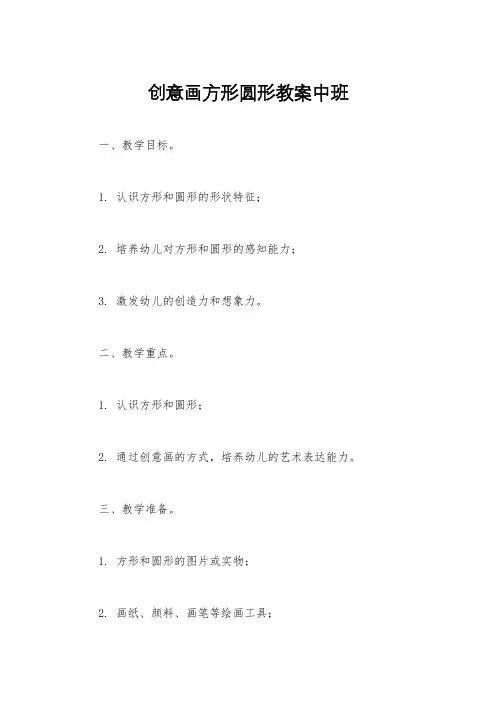 创意画方形圆形教案中班

一、教学目标。

1. 认识方形和圆形的形状特征；

2. 培养幼儿对方形和圆形的感知能力；

3. 激发幼儿的创造力和想象力。

二、教学重点。

1. 认识方形和圆形；

2. 通过创意画的方式，培养幼儿的艺术表达能力。

三、教学准备。

1. 方形和圆形的图片或实物；

2. 画纸、颜料、画笔等绘画工具；